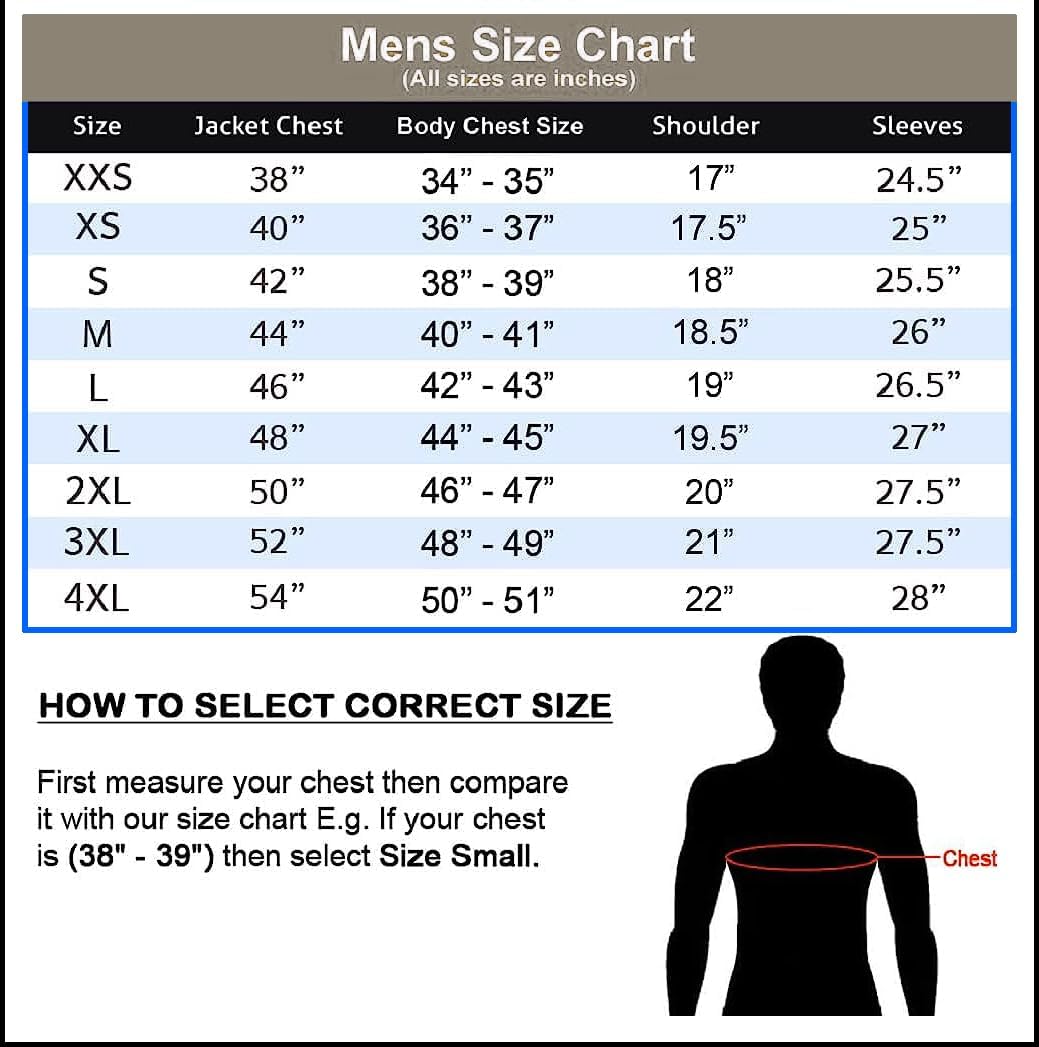 Mens Size Chart
(All sizes are inches)

| Size | Jacket Chest | Body Chest Size | Shoulder | Sleeves |
|---|---|---|---|---|
| XXS | 38” | 34” - 35” | 17” | 24.5” |
| XS | 40” | 36” - 37” | 17.5” | 25” |
| S | 42” | 38” - 39” | 18” | 25.5” |
| M | 44” | 40” - 41” | 18.5” | 26” |
| L | 46” | 42” - 43” | 19” | 26.5” |
| XL | 48” | 44” - 45” | 19.5” | 27” |
| 2XL | 50” | 46” - 47” | 20” | 27.5” |
| 3XL | 52” | 48” - 49” | 21” | 27.5” |
| 4XL | 54” | 50” - 51” | 22” | 28” |

HOW TO SELECT CORRECT SIZE

First measure your chest then compare it with our size chart E.g. If your chest is (38" - 39") then select Size Small.

Chest